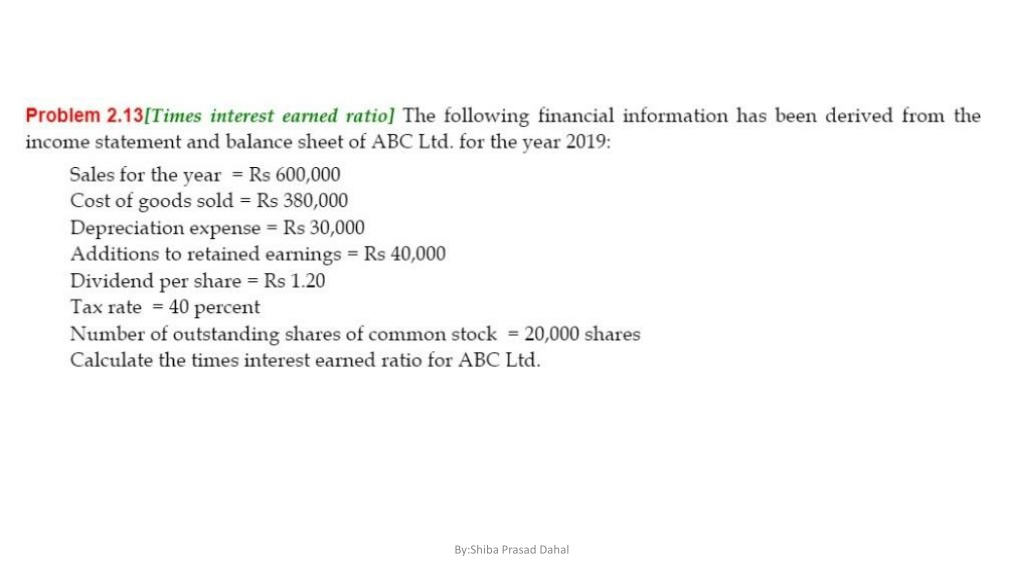 Problem 2.13[Times interest earned ratio] The following financial information has been derived from the income statement and balance sheet of ABC Ltd. for the year 2019:

Sales for the year = Rs 600,000
Cost of goods sold = Rs 380,000
Depreciation expense = Rs 30,000
Additions to retained earnings = Rs 40,000
Dividend per share = Rs 1.20
Tax rate = 40 percent
Number of outstanding shares of common stock = 20,000 shares
Calculate the times interest earned ratio for ABC Ltd.

By:Shiba Prasad Dahal